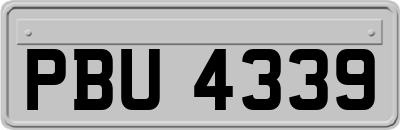 PBU 4339